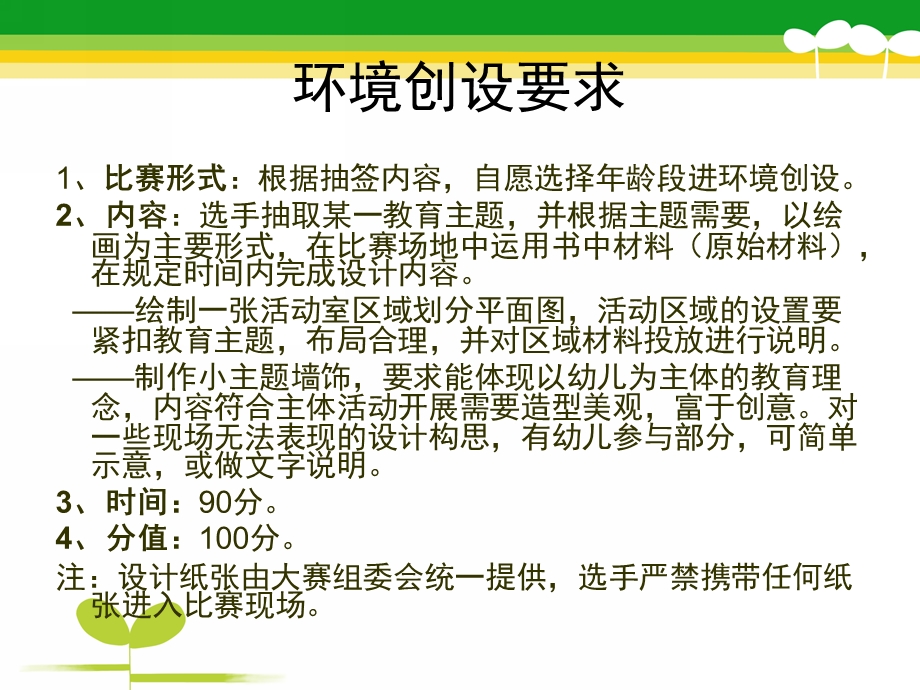 环境创设要求

1、比赛形式：根据抽签内容，自愿选择年龄段进环境创设。

2、内容：选手抽取某一教育主题，并根据主题需要，以绘画为主要形式，在比赛场地中运用书中材料（原始材料），在规定时间内完成设计内容。

——绘制一张活动室区域划分平面图，活动区域的设置要紧扣教育主题，布局合理，并对区域材料投放进行说明。

——制作小主题墙饰，要求能体现以幼儿为主体的教育理念，内容符合主体活动开展需要造型美观，富于创意。对一些现场无法表现的设计构思，有幼儿参与部分，可简单示意，或做文字说明。

3、时间：90分。

4、分值：100分。

注：设计纸张由大赛组委会统一提供，选手严禁携带任何纸张进入比赛现场。